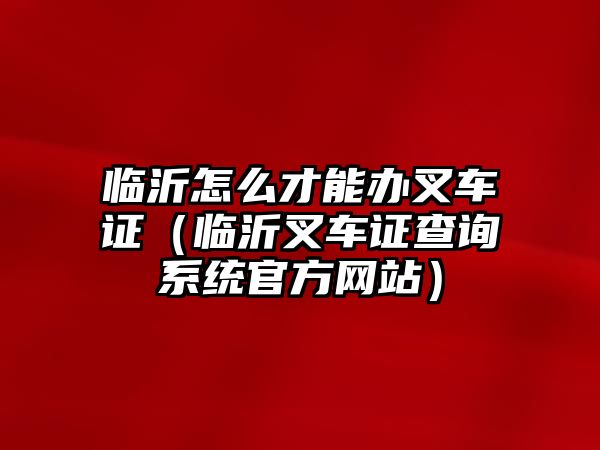 临沂怎么才能办叉车证（临沂叉车证查询系统官方网站）